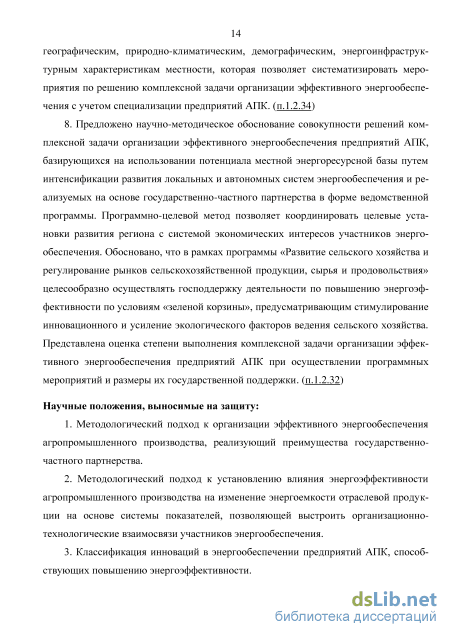 14

географическим, природно-климатическим, демографическим, энергоинфраструктурным характеристикам местности, которая позволяет систематизировать мероприятия по решению комплексной задачи организации эффективного энергообеспечения с учетом специализации предприятий АПК. (п.1.2.34)

8. Предложено научно-методическое обоснование совокупности решений комплексной задачи организации эффективного энергообеспечения предприятий АПК, базирующихся на использовании потенциала местной энергоресурсной базы путем интенсификации развития локальных и автономных систем энергообеспечения и реализуемых на основе государственно-частного партнерства в форме ведомственной программы. Программно-целевой метод позволяет координировать целевые установки развития региона с системой экономических интересов участников энергообеспечения. Обосновано, что в рамках программы «Развитие сельского хозяйства и регулирование рынков сельскохозяйственной продукции, сырья и продовольствия» целесообразно осуществлять господдержку деятельности по повышению энергоэффективности по условиям «зеленой корзины», предусматривающим стимулирование инновационного и усиление экологического факторов ведения сельского хозяйства. Представлена оценка степени выполнения комплексной задачи организации эффективного энергообеспечения предприятий АПК при осуществлении программных мероприятий и размеры их государственной поддержки. (п.1.2.32)

Научные положения, выносимые на защиту:

1. Методологический подход к организации эффективного энергообеспечения агропромышленного производства, реализующий преимущества государственно-частного партнерства.

2. Методологический подход к установлению влияния энергоэффективности агропромышленного производства на изменение энергоемкости отраслевой продукции на основе системы показателей, позволяющей выстроить организационно-технологические взаимосвязи участников энергообеспечения.

3. Классификация инноваций в энергообеспечении предприятий АПК, способствующих повышению энергоэффективности.

dsLib.net
библиотека диссертаций